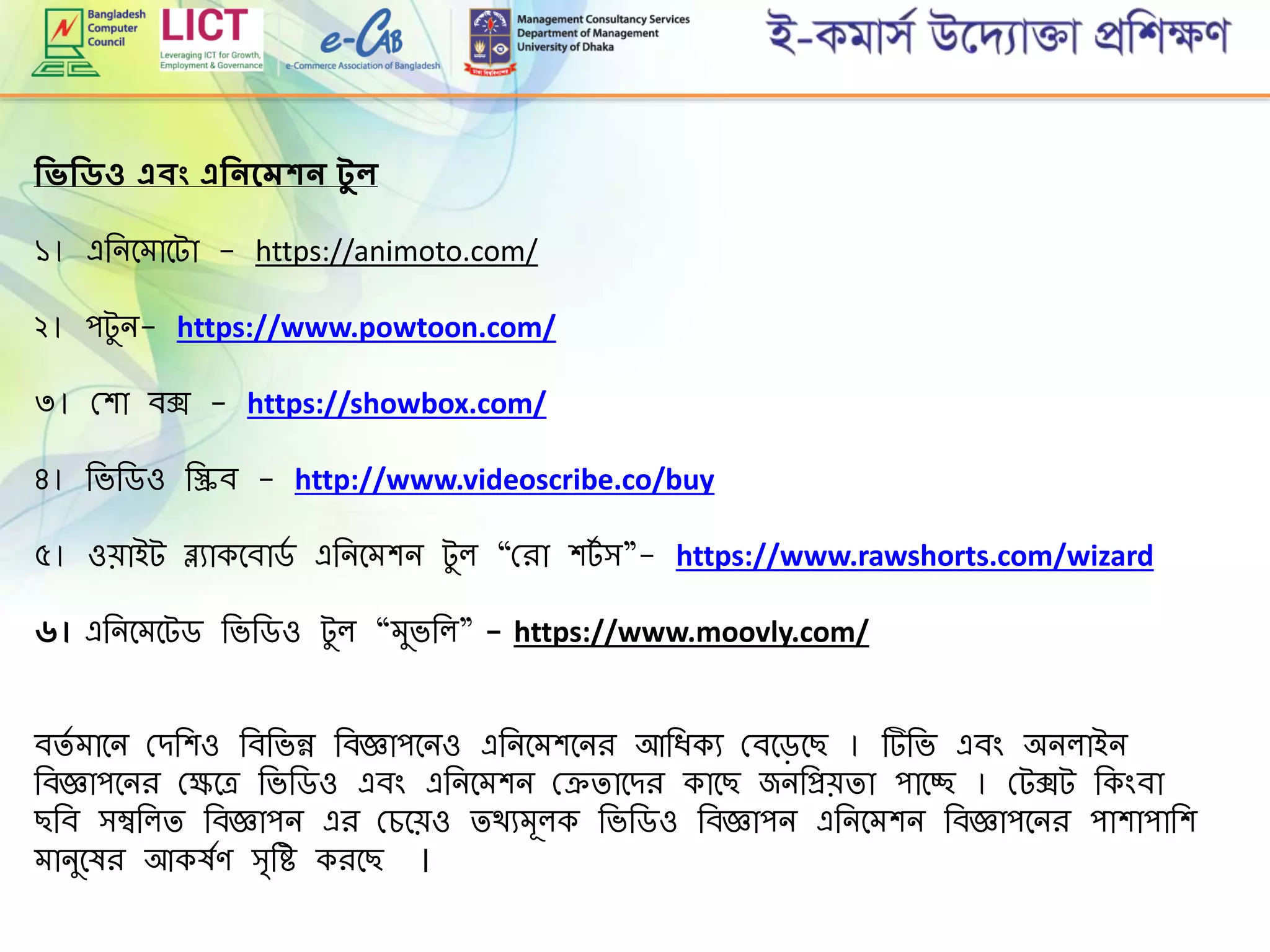 Bangladesh Computer Council

LICT
Leveraging ICT for Growth, Employment & Governance

e-CAB
e-Commerce Association of Bangladesh

Management Consultancy Services
Department of Management
University of Dhaka

ই-কমার্স উদ্যোক্তা প্রশিক্ষণ

ভিডিও এবং এনিমেশন টুল

১। এনিমোটো – https://animoto.com/

২। পটুন– https://www.powtoon.com/

৩। শো বক্স – https://showbox.com/

৪। ভিডিও স্ক্রিব – http://www.videoscribe.co/buy

৫। ওয়াইট ব্ল্যাকবোর্ড এনিমেশন টুল “রো শর্টস”– https://www.rawshorts.com/wizard

৬। এনিমেটেড ভিডিও টুল “মুভলি” – https://www.moovly.com/

বর্তমানে দেশিও বিভিন্ন বিজ্ঞাপনেও এনিমেশনের আধিক্য বেড়েছে । টিভি এবং অনলাইন বিজ্ঞাপনের ক্ষেত্রে ভিডিও এবং এনিমেশন ক্রেতাদের কাছে জনপ্রিয়তা পাচ্ছে । টেক্সট কিংবা ছবি সম্বলিত বিজ্ঞাপন এর চেয়েও তথ্যমূলক ভিডিও বিজ্ঞাপন এনিমেশন বিজ্ঞাপনের পাশাপাশি মানুষের আকর্ষণ সৃষ্টি করছে ।